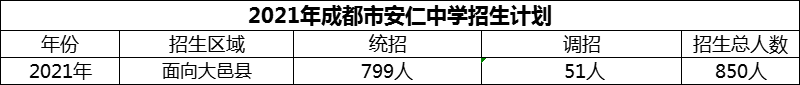 2021年成都市安仁中学招生计划

| 年份 | 招生区域 | 统招 | 调招 | 招生总人数 |
|---|---|---|---|---|
| 2021年 | 面向大邑县 | 799人 | 51人 | 850人 |